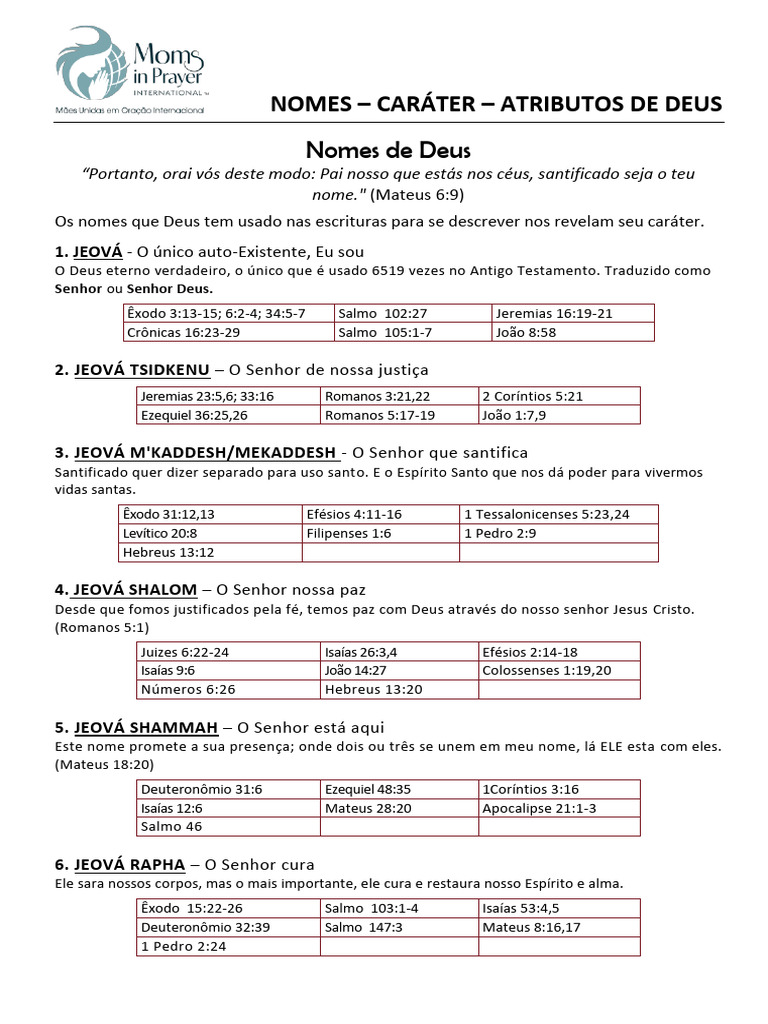 Moms in Prayer INTERNATIONAL

Mães Unidas em Oração Internacional

NOMES – CARÁTER – ATRIBUTOS DE DEUS

Nomes de Deus

"Portanto, orai vós deste modo: Pai nosso que estás nos céus, santificado seja o teu nome." (Mateus 6:9)

Os nomes que Deus tem usado nas escrituras para se descrever nos revelam seu caráter.

1. JEOVÁ - O único auto-Existente, Eu sou

O Deus eterno verdadeiro, o único que é usado 6519 vezes no Antigo Testamento. Traduzido como Senhor ou Senhor Deus.

| Êxodo 3:13-15; 6:2-4; 34:5-7 | Salmo 102:27 | Jeremias 16:19-21 |
|---|---|---|
| Crônicas 16:23-29 | Salmo 105:1-7 | João 8:58 |

2. JEOVÁ TSIDKENU – O Senhor de nossa justiça

| Jeremias 23:5,6; 33:16 | Romanos 3:21,22 | 2 Coríntios 5:21 |
|---|---|---|
| Ezequiel 36:25,26 | Romanos 5:17-19 | João 1:7,9 |

3. JEOVÁ M'KADDESH/MEKADDESH - O Senhor que santifica

Santificado quer dizer separado para uso santo. E o Espírito Santo que nos dá poder para vivermos vidas santas.

| Êxodo 31:12,13 | Efésios 4:11-16 | 1 Tessalonicenses 5:23,24 |
|---|---|---|
| Levítico 20:8 | Filipenses 1:6 | 1 Pedro 2:9 |
| Hebreus 13:12 | | |

4. JEOVÁ SHALOM – O Senhor nossa paz

Desde que fomos justificados pela fé, temos paz com Deus através do nosso senhor Jesus Cristo. (Romanos 5:1)

| Juizes 6:22-24 | Isaías 26:3,4 | Efésios 2:14-18 |
|---|---|---|
| Isaías 9:6 | João 14:27 | Colossenses 1:19,20 |
| Números 6:26 | Hebreus 13:20 | |

5. JEOVÁ SHAMMAH – O Senhor está aqui

Este nome promete a sua presença; onde dois ou três se unem em meu nome, lá ELE esta com eles. (Mateus 18:20)

| Deuteronômio 31:6 | Ezequiel 48:35 | 1Coríntios 3:16 |
|---|---|---|
| Isaías 12:6 | Mateus 28:20 | Apocalipse 21:1-3 |
| Salmo 46 | | |

6. JEOVÁ RAPHA – O Senhor cura

Ele sara nossos corpos, mas o mais importante, ele cura e restaura nosso Espírito e alma.

| Êxodo 15:22-26 | Salmo 103:1-4 | Isaías 53:4,5 |
|---|---|---|
| Deuteronômio 32:39 | Salmo 147:3 | Mateus 8:16,17 |
| 1 Pedro 2:24 | | |